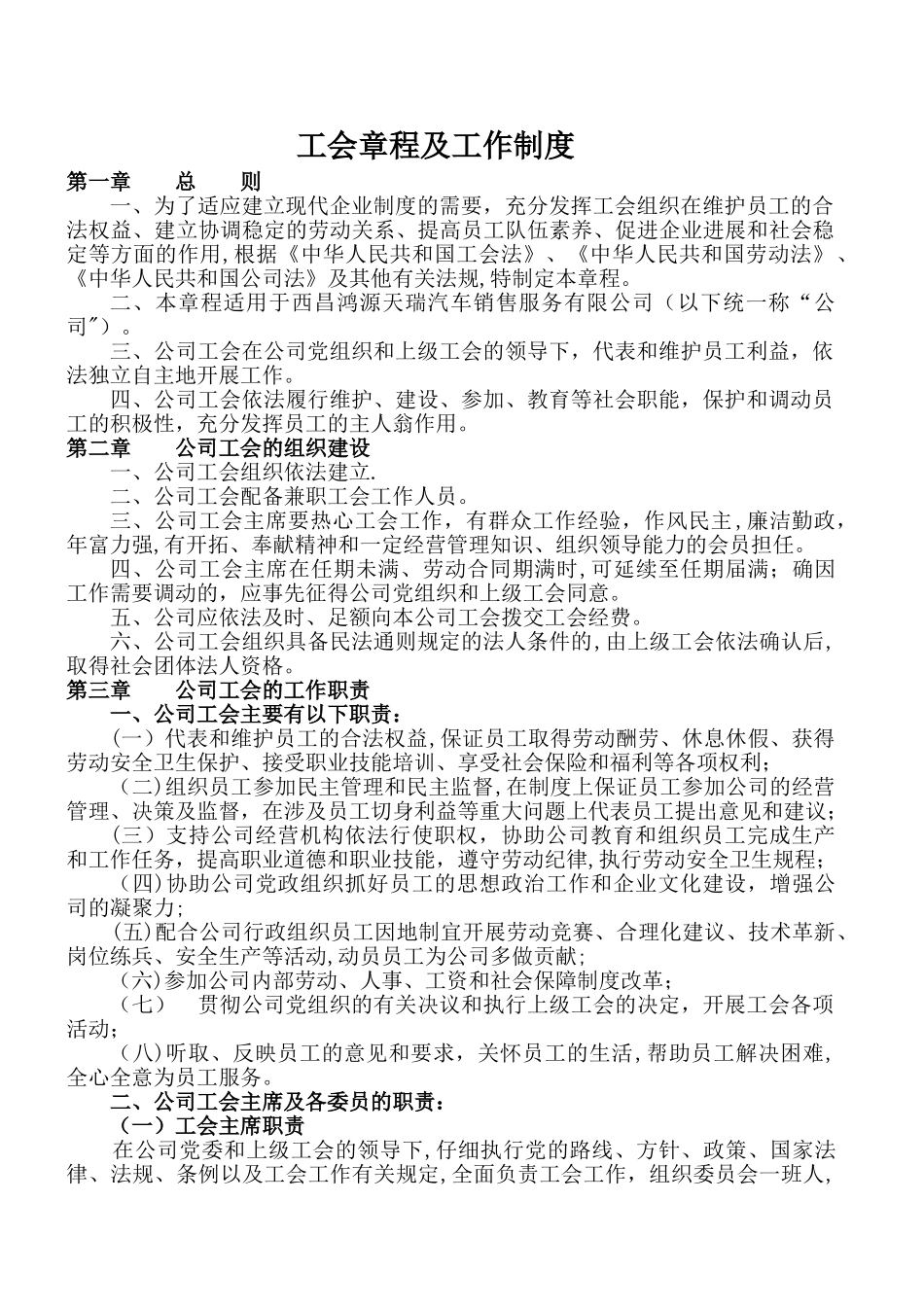 工会章程及工作制度

第一章　　总　　则

一、为了适应建立现代企业制度的需要，充分发挥工会组织在维护员工的合法权益、建立协调稳定的劳动关系、提高员工队伍素养、促进企业进展和社会稳定等方面的作用,根据《中华人民共和国工会法》、《中华人民共和国劳动法》、《中华人民共和国公司法》及其他有关法规,特制定本章程。

二、本章程适用于西昌鸿源天瑞汽车销售服务有限公司（以下统一称“公司”）。

三、公司工会在公司党组织和上级工会的领导下，代表和维护员工利益，依法独立自主地开展工作。

四、公司工会依法履行维护、建设、参加、教育等社会职能，保护和调动员工的积极性，充分发挥员工的主人翁作用。

第二章　　公司工会的组织建设

一、公司工会组织依法建立.

二、公司工会配备兼职工会工作人员。

三、公司工会主席要热心工会工作，有群众工作经验，作风民主,廉洁勤政，年富力强,有开拓、奉献精神和一定经营管理知识、组织领导能力的会员担任。

四、公司工会主席在任期未满、劳动合同期满时,可延续至任期届满；确因工作需要调动的，应事先征得公司党组织和上级工会同意。

五、公司应依法及时、足额向本公司工会拨交工会经费。

六、公司工会组织具备民法通则规定的法人条件的,由上级工会依法确认后,取得社会团体法人资格。

第三章　　公司工会的工作职责

一、公司工会主要有以下职责：

（一）代表和维护员工的合法权益,保证员工取得劳动酬劳、休息休假、获得劳动安全卫生保护、接受职业技能培训、享受社会保险和福利等各项权利；

（二)组织员工参加民主管理和民主监督,在制度上保证员工参加公司的经营管理、决策及监督，在涉及员工切身利益等重大问题上代表员工提出意见和建议；

（三）支持公司经营机构依法行使职权，协助公司教育和组织员工完成生产和工作任务，提高职业道德和职业技能，遵守劳动纪律,执行劳动安全卫生规程；

（四)协助公司党政组织抓好员工的思想政治工作和企业文化建设，增强公司的凝聚力;

(五)配合公司行政组织员工因地制宜开展劳动竞赛、合理化建议、技术革新、岗位练兵、安全生产等活动,动员员工为公司多做贡献;

（六)参加公司内部劳动、人事、工资和社会保障制度改革；

（七）　贯彻公司党组织的有关决议和执行上级工会的决定，开展工会各项活动；

（八)听取、反映员工的意见和要求，关怀员工的生活,帮助员工解决困难,全心全意为员工服务。

二、公司工会主席及各委员的职责：

（一）工会主席职责

在公司党委和上级工会的领导下,仔细执行党的路线、方针、政策、国家法律、法规、条例以及工会工作有关规定,全面负责工会工作，组织委员会一班人,